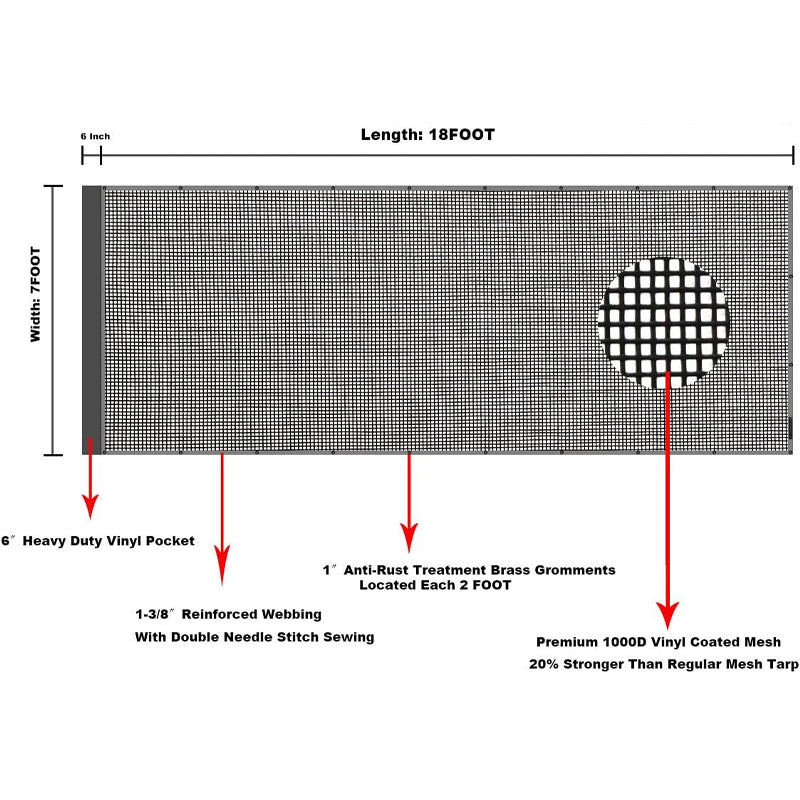 6 Inch

Length: 18FOOT

Width: 7FOOT

6″ Heavy Duty Vinyl Pocket

1-3/8″ Reinforced Webbing
With Double Needle Stitch Sewing

1″ Anti-Rust Treatment Brass Gromments
Located Each 2 FOOT

Premium 1000D Vinyl Coated Mesh
20% Stronger Than Regular Mesh Tarp